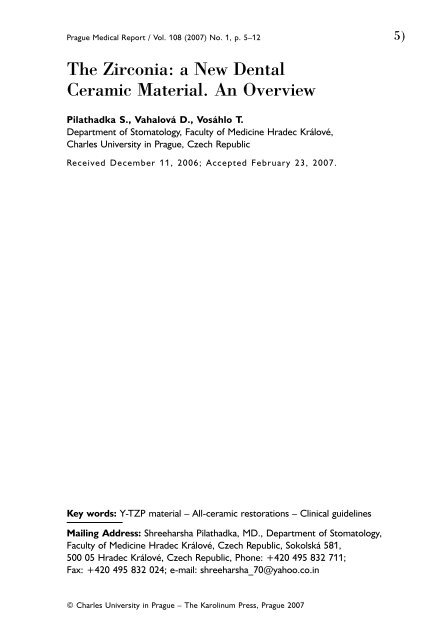 Prague Medical Report / Vol. 108 (2007) No. 1, p. 5–12

5)

The Zirconia: a New Dental Ceramic Material. An Overview

Pilathadka S., Vahalová D., Vosáhlo T.
Department of Stomatology, Faculty of Medicine Hradec Králové, Charles University in Prague, Czech Republic

Received December 11, 2006; Accepted February 23, 2007.

Key words: Y-TZP material – All-ceramic restorations – Clinical guidelines

Mailing Address: Shreeharsha Pilathadka, MD., Department of Stomatology, Faculty of Medicine Hradec Králové, Czech Republic, Sokolská 581, 500 05 Hradec Králové, Czech Republic, Phone: +420 495 832 711; Fax: +420 495 832 024; e-mail: shreeharsha_70@yahoo.co.in

© Charles University in Prague – The Karolinum Press, Prague 2007